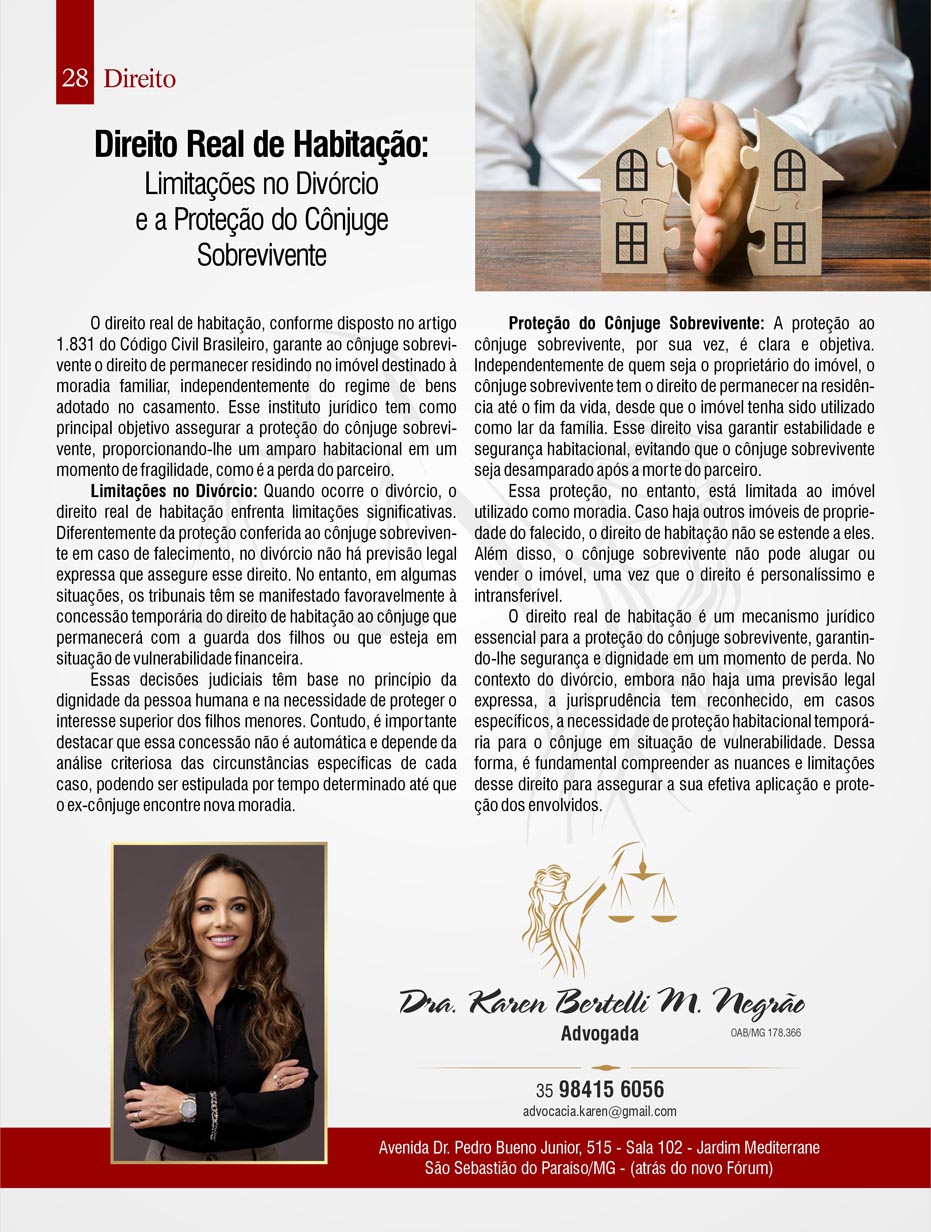 28 Direito

Direito Real de Habitação:
Limitações no Divórcio e a Proteção do Cônjuge Sobrevivente

O direito real de habitação, conforme disposto no artigo 1.831 do Código Civil Brasileiro, garante ao cônjuge sobrevivente o direito de permanecer residindo no imóvel destinado à moradia familiar, independentemente do regime de bens adotado no casamento. Esse instituto jurídico tem como principal objetivo assegurar a proteção do cônjuge sobrevivente, proporcionando-lhe um amparo habitacional em um momento de fragilidade, como é a perda do parceiro.

Limitações no Divórcio: Quando ocorre o divórcio, o direito real de habitação enfrenta limitações significativas. Diferentemente da proteção conferida ao cônjuge sobrevivente em caso de falecimento, no divórcio não há previsão legal expressa que assegure esse direito. No entanto, em algumas situações, os tribunais têm se manifestado favoravelmente à concessão temporária do direito de habitação ao cônjuge que permanecerá com a guarda dos filhos ou que esteja em situação de vulnerabilidade financeira.

Essas decisões judiciais têm base no princípio da dignidade da pessoa humana e na necessidade de proteger o interesse superior dos filhos menores. Contudo, é importante destacar que essa concessão não é automática e depende da análise criteriosa das circunstâncias específicas de cada caso, podendo ser estipulada por tempo determinado até que o ex-cônjuge encontre nova moradia.

Proteção do Cônjuge Sobrevivente: A proteção ao cônjuge sobrevivente, por sua vez, é clara e objetiva. Independentemente de quem seja o proprietário do imóvel, o cônjuge sobrevivente tem o direito de permanecer na residência até o fim da vida, desde que o imóvel tenha sido utilizado como lar da família. Esse direito visa garantir estabilidade e segurança habitacional, evitando que o cônjuge sobrevivente seja desamparado após a morte do parceiro.

Essa proteção, no entanto, está limitada ao imóvel utilizado como moradia. Caso haja outros imóveis de propriedade do falecido, o direito de habitação não se estende a eles. Além disso, o cônjuge sobrevivente não pode alugar ou vender o imóvel, uma vez que o direito é personalíssimo e intransferível.

O direito real de habitação é um mecanismo jurídico essencial para a proteção do cônjuge sobrevivente, garantindo-lhe segurança e dignidade em um momento de perda. No contexto do divórcio, embora não haja uma previsão legal expressa, a jurisprudência tem reconhecido, em casos específicos, a necessidade de proteção habitacional temporária para o cônjuge em situação de vulnerabilidade. Dessa forma, é fundamental compreender as nuances e limitações desse direito para assegurar a sua efetiva aplicação e proteção dos envolvidos.

Dra. Karen Bertelli M. Negrão
Advogada
OAB/MG 178.366

35 98415 6056
advocacia.karen@gmail.com

Avenida Dr. Pedro Bueno Junior, 515 - Sala 102 - Jardim Mediterrane
São Sebastião do Paraíso/MG - (atrás do novo Fórum)